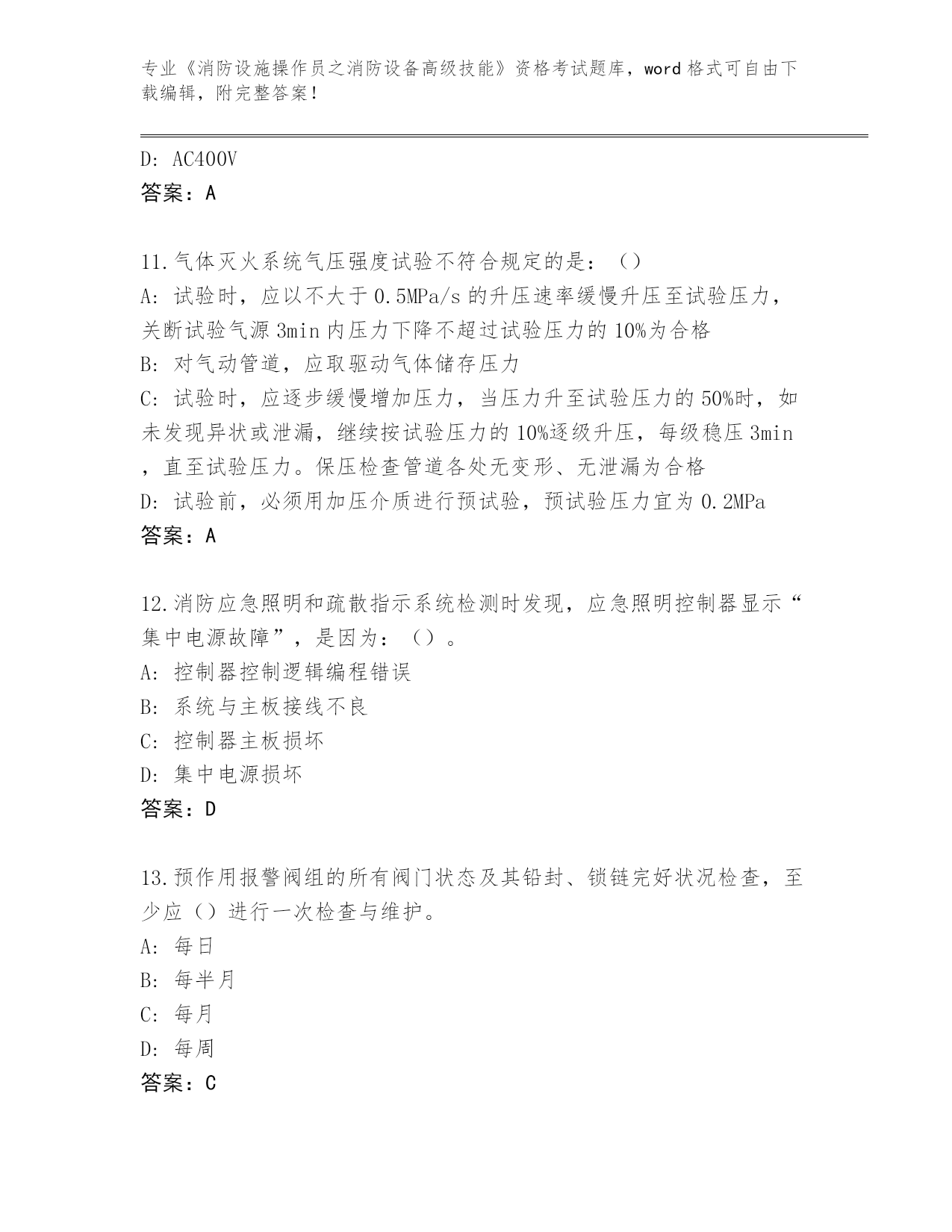 专业《消防设施操作员之消防设备高级技能》资格考试题库，word 格式可自由下载编辑，附完整答案！

D: AC400V
答案：A

11.气体灭火系统气压强度试验不符合规定的是：（）
A: 试验时，应以不大于 0.5MPa/s 的升压速率缓慢升压至试验压力，关断试验气源 3min 内压力下降不超过试验压力的 10%为合格
B: 对气动管道，应取驱动气体储存压力
C: 试验时，应逐步缓慢增加压力，当压力升至试验压力的 50%时，如未发现异状或泄漏，继续按试验压力的 10%逐级升压，每级稳压 3min，直至试验压力。保压检查管道各处无变形、无泄漏为合格
D: 试验前，必须用加压介质进行预试验，预试验压力宜为 0.2MPa
答案：A

12.消防应急照明和疏散指示系统检测时发现，应急照明控制器显示“集中电源故障”，是因为：（）。
A: 控制器控制逻辑编程错误
B: 系统与主板接线不良
C: 控制器主板损坏
D: 集中电源损坏
答案：D

13.预作用报警阀组的所有阀门状态及其铅封、锁链完好状况检查，至少应（）进行一次检查与维护。
A: 每日
B: 每半月
C: 每月
D: 每周
答案：C